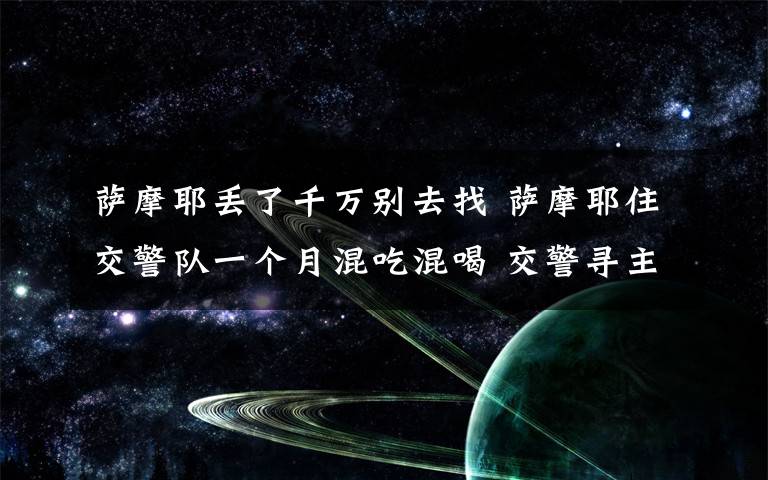 萨摩耶丢了千万别去找 萨摩耶住交警队一个月混吃混喝 交警寻主